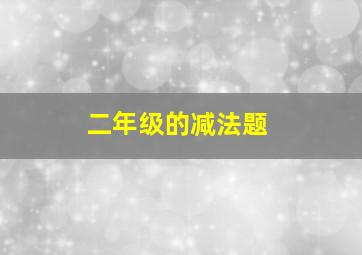 二年级的减法题